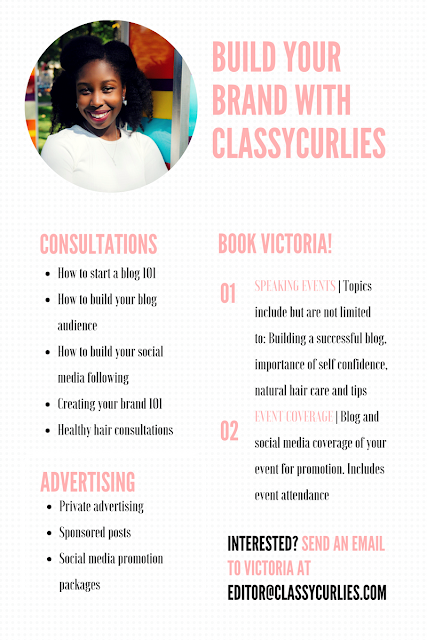 BUILD YOUR BRAND WITH CLASSYCURLIES

CONSULTATIONS

- How to start a blog 101
- How to build your blog audience
- How to build your social media following
- Creating your brand 101
- Healthy hair consultations

ADVERTISING

- Private advertising
- Sponsored posts
- Social media promotion packages

BOOK VICTORIA!

01 SPEAKING EVENTS | Topics include but are not limited to: Building a successful blog, importance of self confidence, natural hair care and tips

02 EVENT COVERAGE | Blog and social media coverage of your event for promotion. Includes event attendance

INTERESTED? SEND AN EMAIL TO VICTORIA AT EDITOR@CLASSYCURLIES.COM